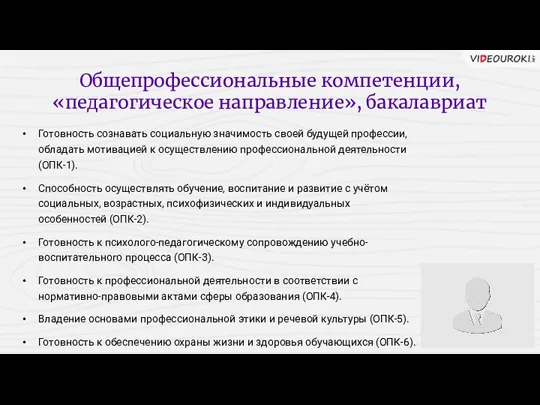 VIDEOUROKI.net

Общепрофессиональные компетенции, «педагогическое направление», бакалавриат

• Готовность сознавать социальную значимость своей будущей профессии, обладать мотивацией к осуществлению профессиональной деятельности (ОПК-1).

• Способность осуществлять обучение, воспитание и развитие с учётом социальных, возрастных, психофизических и индивидуальных особенностей (ОПК-2).

• Готовность к психолого-педагогическому сопровождению учебно-воспитательного процесса (ОПК-3).

• Готовность к профессиональной деятельности в соответствии с нормативно-правовыми актами сферы образования (ОПК-4).

• Владение основами профессиональной этики и речевой культуры (ОПК-5).

• Готовность к обеспечению охраны жизни и здоровья обучающихся (ОПК-6).